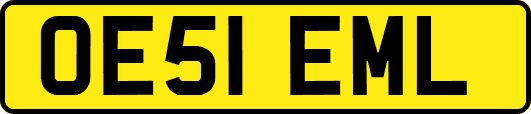 OE51 EML